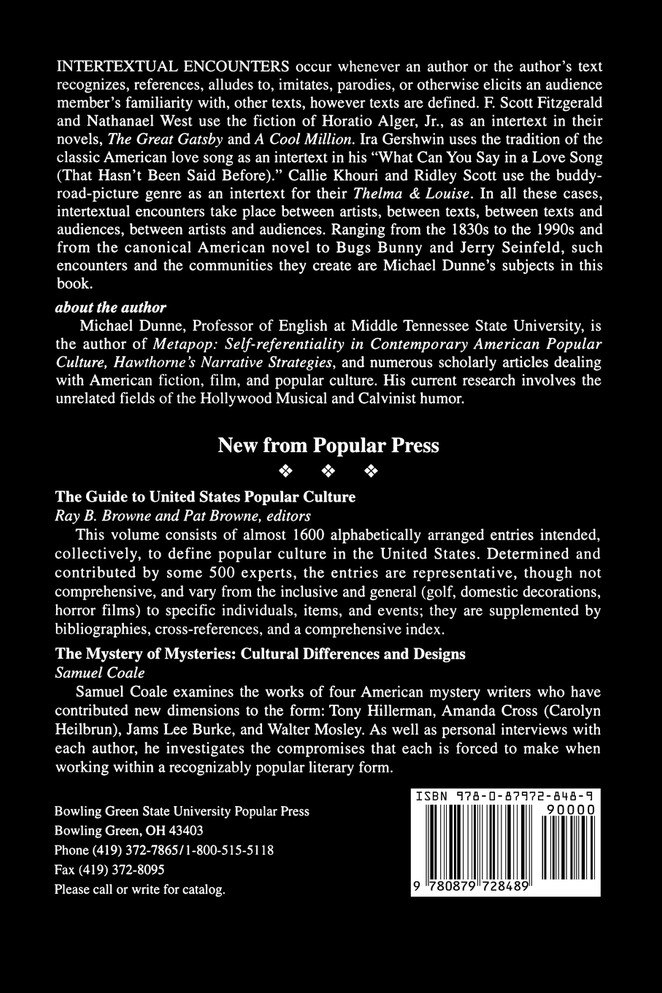 INTERTEXTUAL ENCOUNTERS occur whenever an author or the author's text recognizes, references, alludes to, imitates, parodies, or otherwise elicits an audience member's familiarity with, other texts, however texts are defined. F. Scott Fitzgerald and Nathanael West use the fiction of Horatio Alger, Jr., as an intertext in their novels, The Great Gatsby and A Cool Million. Ira Gershwin uses the tradition of the classic American love song as an intertext in his "What Can You Say in a Love Song (That Hasn't Been Said Before)." Callie Khouri and Ridley Scott use the buddy-road-picture genre as an intertext for their Thelma & Louise. In all these cases, intertextual encounters take place between artists, between texts, between texts and audiences, between artists and audiences. Ranging from the 1830s to the 1990s and from the canonical American novel to Bugs Bunny and Jerry Seinfeld, such encounters and the communities they create are Michael Dunne's subjects in this book.

about the author

Michael Dunne, Professor of English at Middle Tennessee State University, is the author of Metapop: Self-referentiality in Contemporary American Popular Culture, Hawthorne's Narrative Strategies, and numerous scholarly articles dealing with American fiction, film, and popular culture. His current research involves the unrelated fields of the Hollywood Musical and Calvinist humor.

New from Popular Press

❖ ❖ ❖

The Guide to United States Popular Culture
Ray B. Browne and Pat Browne, editors

This volume consists of almost 1600 alphabetically arranged entries intended, collectively, to define popular culture in the United States. Determined and contributed by some 500 experts, the entries are representative, though not comprehensive, and vary from the inclusive and general (golf, domestic decorations, horror films) to specific individuals, items, and events; they are supplemented by bibliographies, cross-references, and a comprehensive index.

The Mystery of Mysteries: Cultural Differences and Designs
Samuel Coale

Samuel Coale examines the works of four American mystery writers who have contributed new dimensions to the form: Tony Hillerman, Amanda Cross (Carolyn Heilbrun), Jams Lee Burke, and Walter Mosley. As well as personal interviews with each author, he investigates the compromises that each is forced to make when working within a recognizably popular literary form.

Bowling Green State University Popular Press
Bowling Green, OH 43403
Phone (419) 372-7865/1-800-515-5118
Fax (419) 372-8095
Please call or write for catalog.

ISBN 978-0-87972-848-9
90000
9 780879 728489